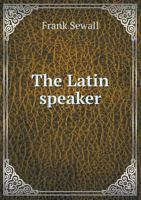 Frank Sewall

The Latin speaker